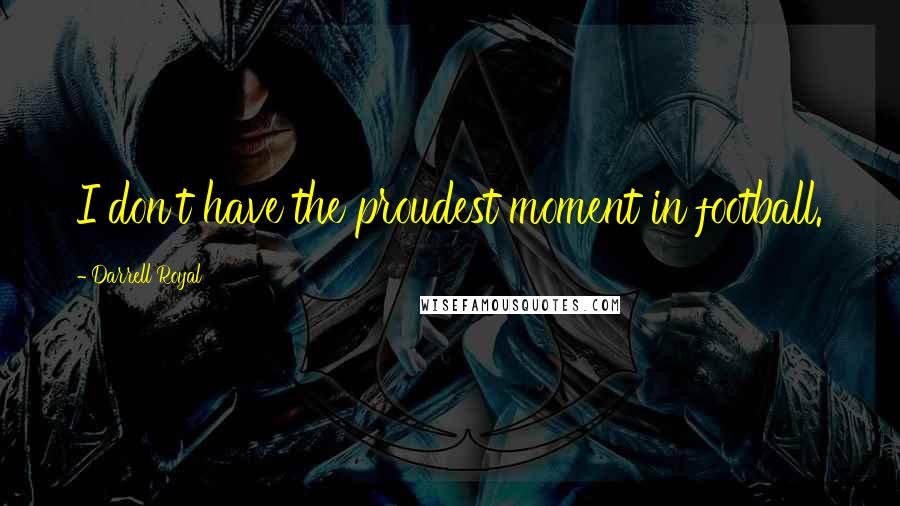 I don't have the proudest moment in football.

- Darrell Royal

WISEFAMOUSQUOTES.COM